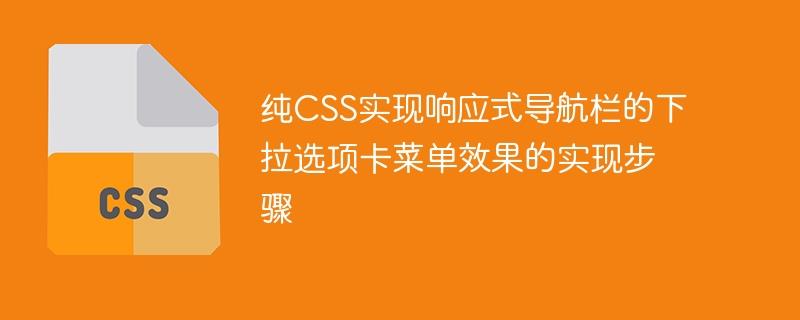 CSS

纯CSS实现响应式导航栏的下拉选项卡菜单效果的实现步骤